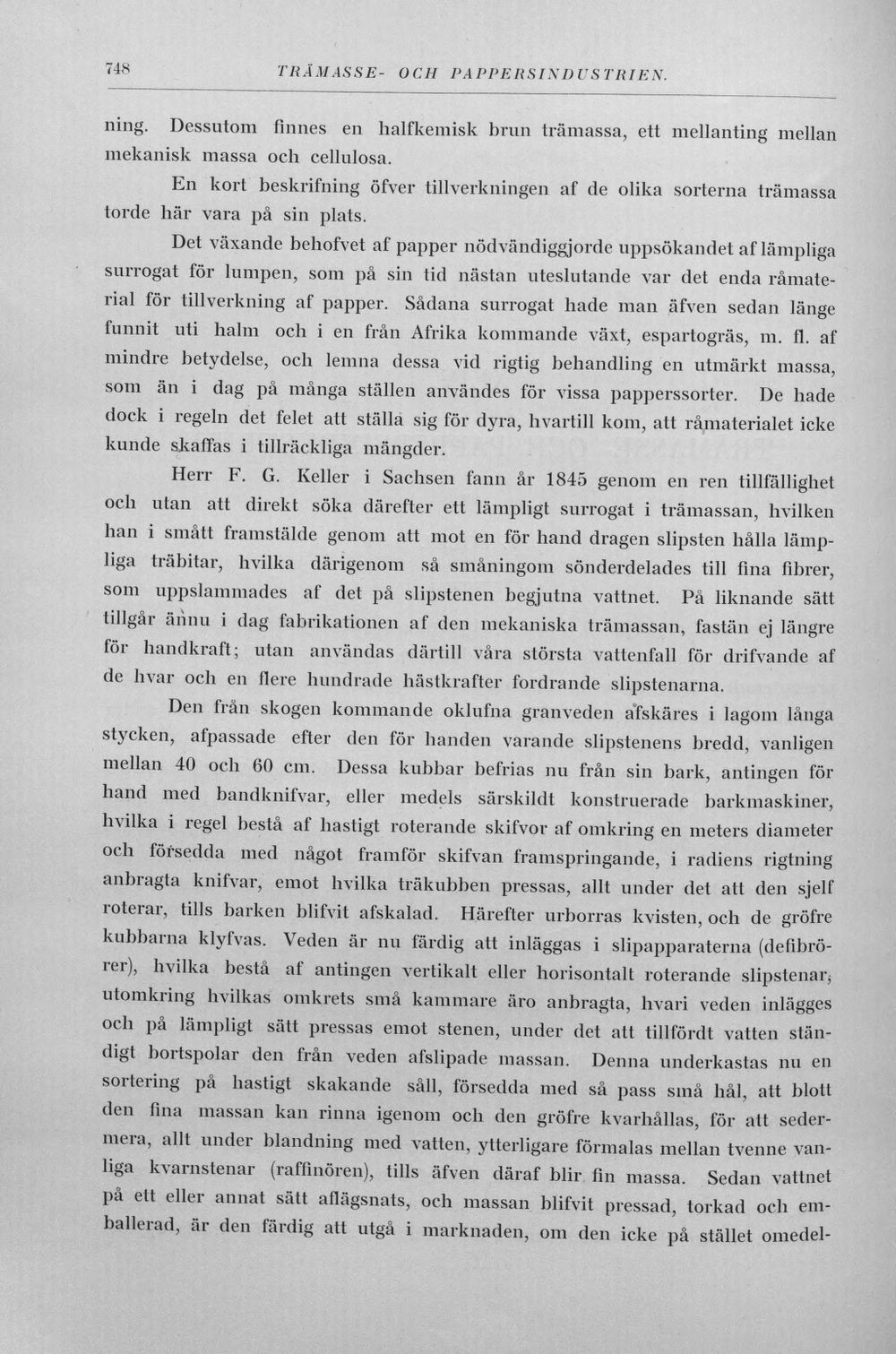 748 TRÄMASSE- OCH PAPPERSINDUSTRIEN.

ning. Dessutom finnes en halfkemisk brun trämassa, ett mellanting mellan mekanisk massa och cellulosa.

En kort beskrifning öfver tillverkningen af de olika sorterna trämassa torde här vara på sin plats.

Det växande behofvet af papper nödvändiggjorde uppsökandet af lämpliga surrogat för lumpen, som på sin tid nästan uteslutande var det enda råmaterial för tillverkning af papper. Sådana surrogat hade man äfven sedan länge funnit uti halm och i en från Afrika kommande växt, espartogräs, m. fl. af mindre betydelse, och lemna dessa vid rigtig behandling en utmärkt massa, som än i dag på många ställen användes för vissa papperssorter. De hade dock i regeln det felet att ställa sig för dyra, hvartill kom, att råmaterialet icke kunde skaffas i tillräckliga mängder.

Herr F. G. Keller i Sachsen fann år 1845 genom en ren tillfällighet och utan att direkt söka därefter ett lämpligt surrogat i trämassan, hvilken han i smått framstälde genom att mot en för hand dragen slipsten hålla lämpliga träbitar, hvilka därigenom så småningom sönderdelades till fina fibrer, som uppslammades af det på slipstenen begjutna vattnet. På liknande sätt tillgår ännu i dag fabrikationen af den mekaniska trämassan, fastän ej längre för handkraft; utan användas därtill våra största vattenfall för drifvande af de hvar och en flere hundrade hästkrafter fordrande slipstenarna.

Den från skogen kommande oklufna granveden afskäres i lagom långa stycken, afpassade efter den för handen varande slipstenens bredd, vanligen mellan 40 och 60 cm. Dessa kubbar befrias nu från sin bark, antingen för hand med bandknifvar, eller medels särskildt konstruerade barkmaskiner, hvilka i regel bestå af hastigt roterande skifvor af omkring en meters diameter och försedda med något framför skifvan framspringande, i radiens rigtning anbragta knifvar, emot hvilka träkubben pressas, allt under det att den sjelf roterar, tills barken blifvit afskalad. Härefter urborras kvisten, och de gröfre kubbarna klyfvas. Veden är nu färdig att inläggas i slipapparaterna (defibrörer), hvilka bestå af antingen vertikalt eller horisontalt roterande slipstenar, utomkring hvilkas omkrets små kammare äro anbragta, hvari veden inlägges och på lämpligt sätt pressas emot stenen, under det att tillfördt vatten ständigt bortspolar den från veden afslipade massan. Denna underkastas nu en sortering på hastigt skakande såll, försedda med så pass små hål, att blott den fina massan kan rinna igenom och den gröfre kvarhållas, för att sedermera, allt under blandning med vatten, ytterligare förmalas mellan tvenne vanliga kvarnstenar (raffinören), tills äfven däraf blir fin massa. Sedan vattnet på ett eller annat sätt aflägsnats, och massan blifvit pressad, torkad och emballerad, är den färdig att utgå i marknaden, om den icke på stället omedel-